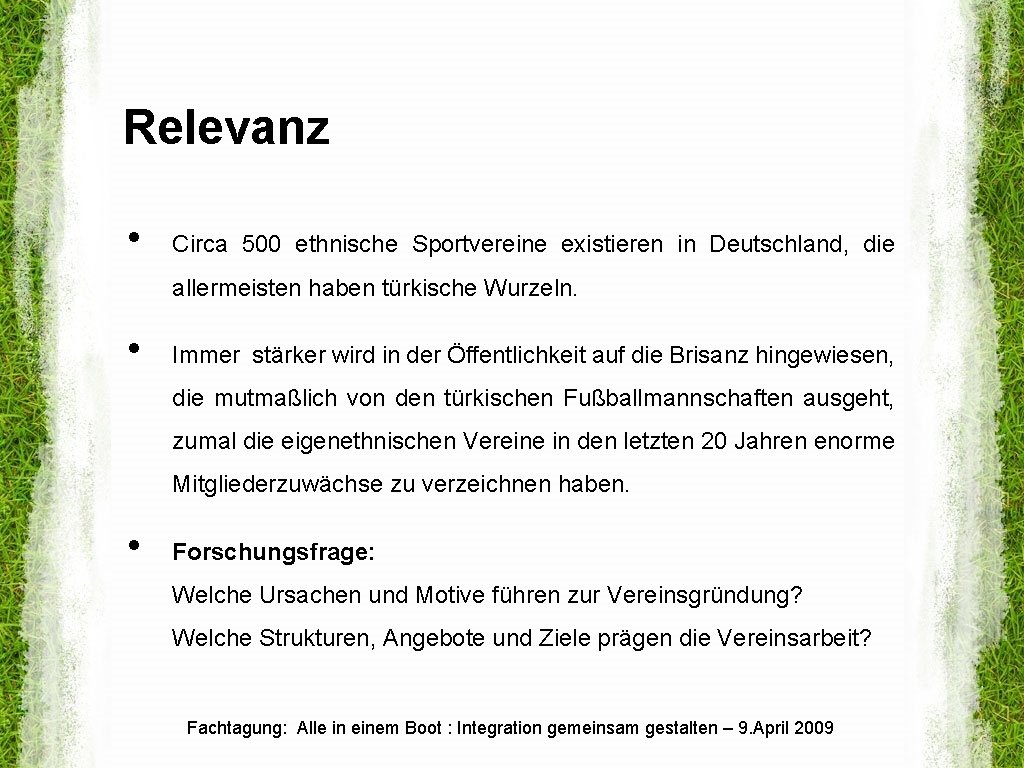 Relevanz

• Circa 500 ethnische Sportvereine existieren in Deutschland, die allermeisten haben türkische Wurzeln.

• Immer stärker wird in der Öffentlichkeit auf die Brisanz hingewiesen, die mutmaßlich von den türkischen Fußballmannschaften ausgeht, zumal die eigenethnischen Vereine in den letzten 20 Jahren enorme Mitgliederzuwächse zu verzeichnen haben.

• Forschungsfrage:
Welche Ursachen und Motive führen zur Vereinsgründung?
Welche Strukturen, Angebote und Ziele prägen die Vereinsarbeit?

Fachtagung: Alle in einem Boot : Integration gemeinsam gestalten – 9.April 2009